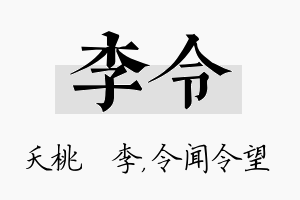 李令

夭桃 李，令闻令望